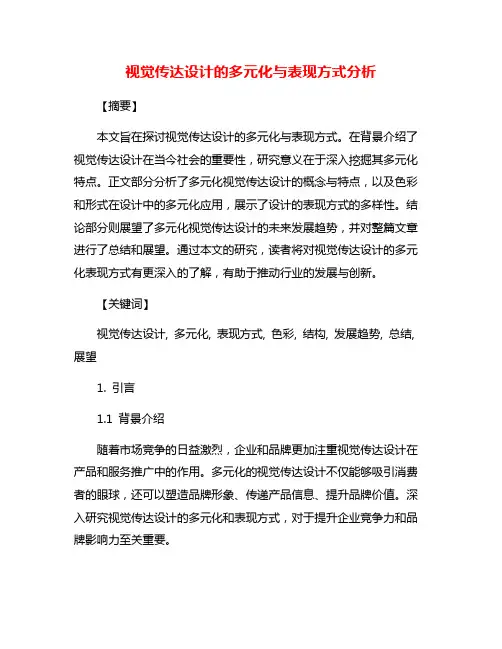 视觉传达设计的多元化与表现方式分析

【摘要】

本文旨在探讨视觉传达设计的多元化与表现方式。在背景介绍了视觉传达设计在当今社会的重要性，研究意义在于深入挖掘其多元化特点。正文部分分析了多元化视觉传达设计的概念与特点，以及色彩和形式在设计中的多元化应用，展示了设计的表现方式的多样性。结论部分则展望了多元化视觉传达设计的未来发展趋势，并对整篇文章进行了总结和展望。通过本文的研究，读者将对视觉传达设计的多元化表现方式有更深入的了解，有助于推动行业的发展与创新。

【关键词】

视觉传达设计, 多元化, 表现方式, 色彩, 结构, 发展趋势, 总结, 展望

1. 引言

1.1 背景介绍

随着市场竞争的日益激烈，企业和品牌更加注重视觉传达设计在产品和服务推广中的作用。多元化的视觉传达设计不仅能够吸引消费者的眼球，还可以塑造品牌形象、传递产品信息、提升品牌价值。深入研究视觉传达设计的多元化和表现方式，对于提升企业竞争力和品牌影响力至关重要。